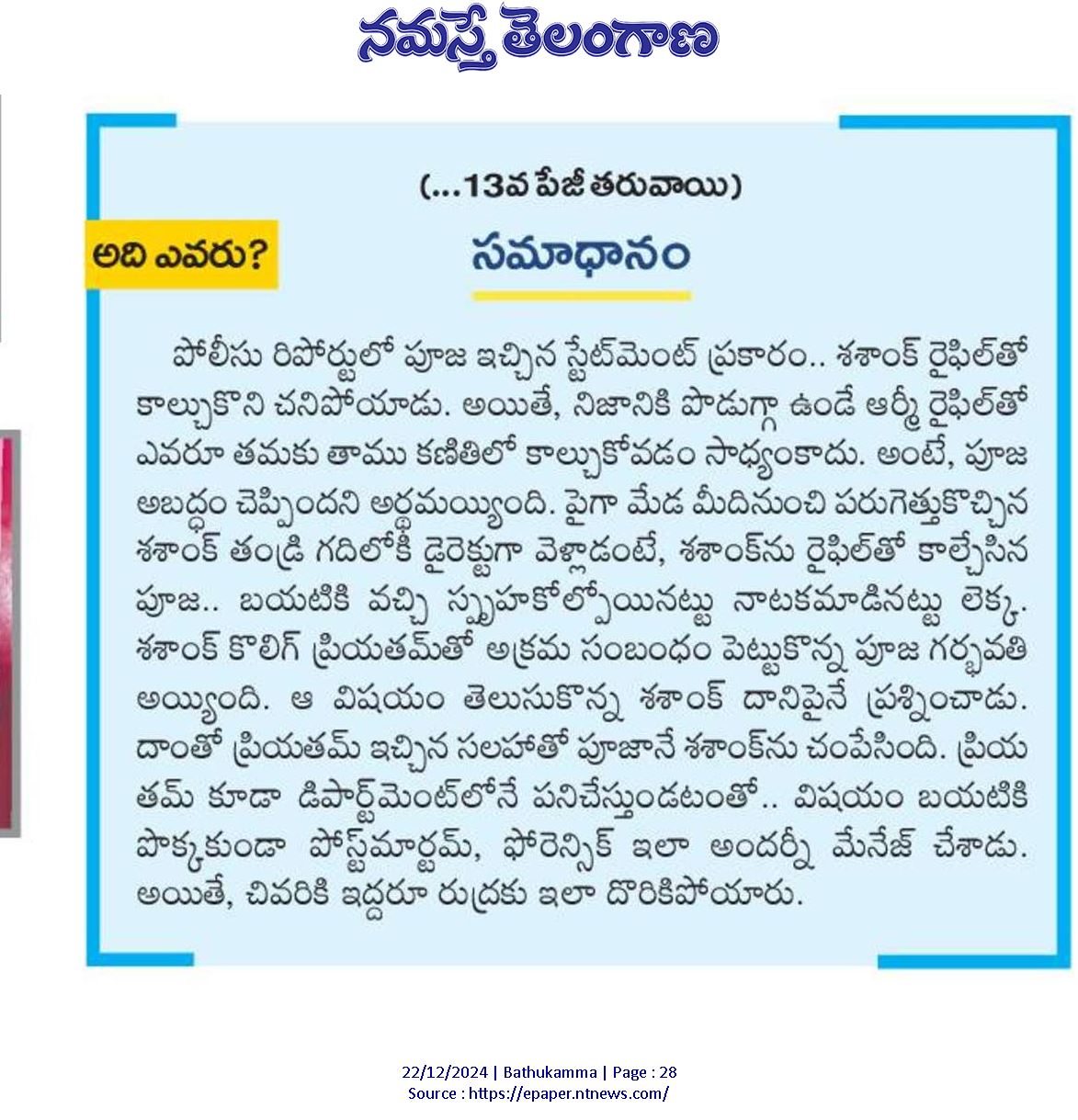 నమస్తే తెలంగాణ

(...13వ పేజీ తరువాయి)

అది ఎవరు?

సమాధానం

పోలీసు రిపోర్టులో పూజ ఇచ్చిన స్టేట్‌మెంట్ ప్రకారం.. శశాంక్ రైఫిల్‌తో కాల్చుకొని చనిపోయాడు. అయితే, నిజానికి పొడుగ్గా ఉండే ఆర్మీ రైఫిల్‌తో ఎవరూ తమకు తాము కణితిలో కాల్చుకోవడం సాధ్యంకాదు. అంటే, పూజ అబద్ధం చెప్పిందని అర్థమయ్యింది. పైగా మేడ మీదినుంచి పరుగెత్తుకొచ్చిన శశాంక్ తండ్రి గదిలోకి డైరెక్టుగా వెళ్లాడంటే, శశాంక్‌ను రైఫిల్‌తో కాల్చేసిన పూజ.. బయటికి వచ్చి స్పృహకోల్పోయినట్టు నాటకమాడినట్టు లెక్క. శశాంక్ కొలిగ్ ప్రియతమ్‌తో అక్రమ సంబంధం పెట్టుకొన్న పూజ గర్భవతి అయ్యింది. ఆ విషయం తెలుసుకొన్న శశాంక్ దానిపైనే ప్రశ్నించాడు. దాంతో ప్రియతమ్ ఇచ్చిన సలహాతో పూజానే శశాంక్‌ను చంపేసింది. ప్రియతమ్ కూడా డిపార్ట్‌మెంట్‌లోనే పనిచేస్తుండటంతో.. విషయం బయటికి పొక్కకుండా పోస్ట్‌మార్టమ్, ఫోరెన్సిక్ ఇలా అందర్నీ మేనేజ్ చేశాడు. అయితే, చివరికి ఇద్దరూ రుద్రకు ఇలా దొరికిపోయారు.

22/12/2024 | Bathukamma | Page : 28
Source : https://epaper.ntnews.com/